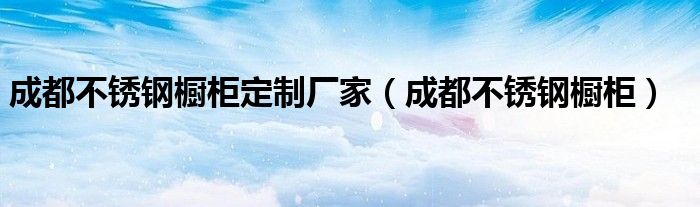 成都不锈钢橱柜定制厂家（成都不锈钢橱柜）